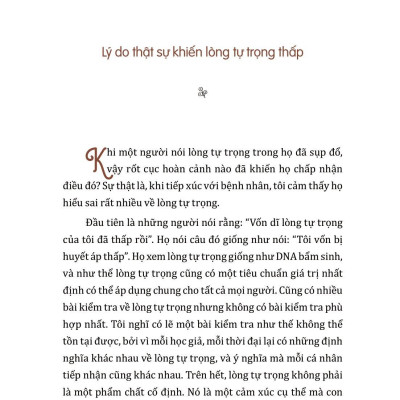 Lý do thật sự khiến lòng tự trọng thấp

Khi một người nói lòng tự trọng trong họ đã sụp đổ, vậy rốt cục hoàn cảnh nào đã khiến họ chấp nhận điều đó? Sự thật là, khi tiếp xúc với bệnh nhân, tôi cảm thấy họ hiểu sai rất nhiều về lòng tự trọng.

Đầu tiên là những người nói rằng: "Vốn dĩ lòng tự trọng của tôi đã thấp rồi". Họ nói câu đó giống như nói: "Tôi vốn bị huyết áp thấp". Họ xem lòng tự trọng giống như DNA bẩm sinh, và như thể lòng tự trọng cũng có một tiêu chuẩn giá trị nhất định có thể áp dụng chung cho tất cả mọi người. Cũng có nhiều bài kiểm tra về lòng tự trọng nhưng không có bài kiểm tra phù hợp nhất. Tôi nghĩ có lẽ một bài kiểm tra như thế không thể tồn tại được, bởi vì mỗi học giả, mỗi thời đại lại có những định nghĩa khác nhau về lòng tự trọng, và ý nghĩa mà mỗi cá nhân tiếp nhận cũng khác nhau. Trên hết, lòng tự trọng không phải là một phẩm chất cố định. Nó là một cảm xúc cụ thể mà con